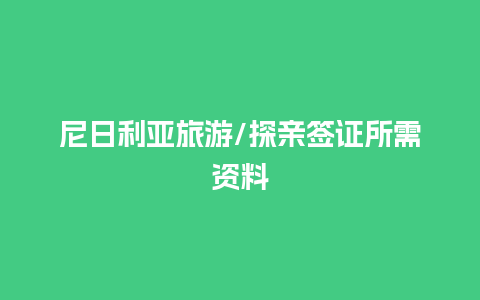 尼日利亚旅游/探亲签证所需资料